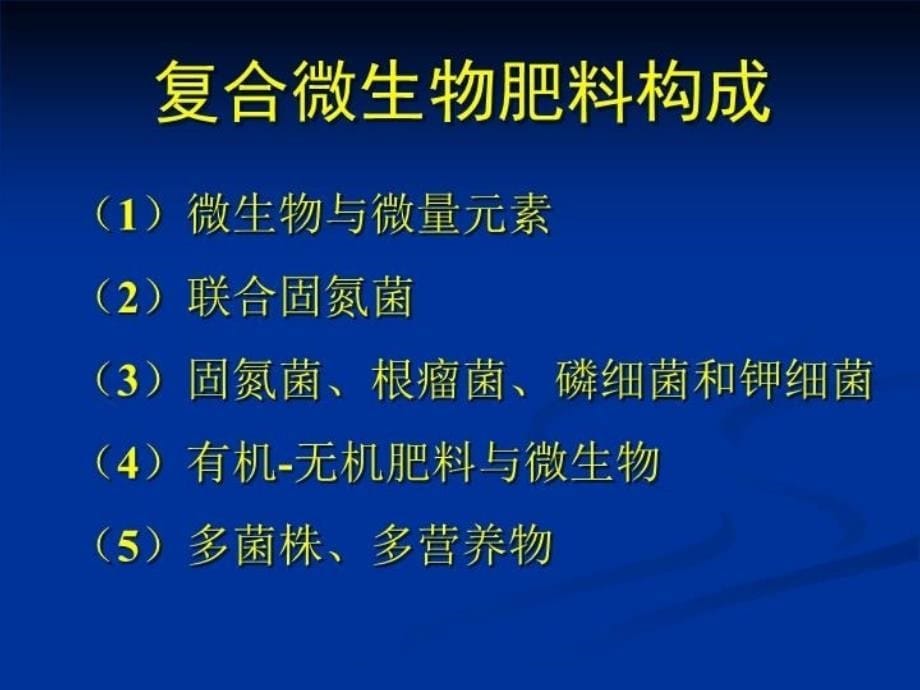 复合微生物肥料构成

（1）微生物与微量元素

（2）联合固氮菌

（3）固氮菌、根瘤菌、磷细菌和钾细菌

（4）有机-无机肥料与微生物

（5）多菌株、多营养物